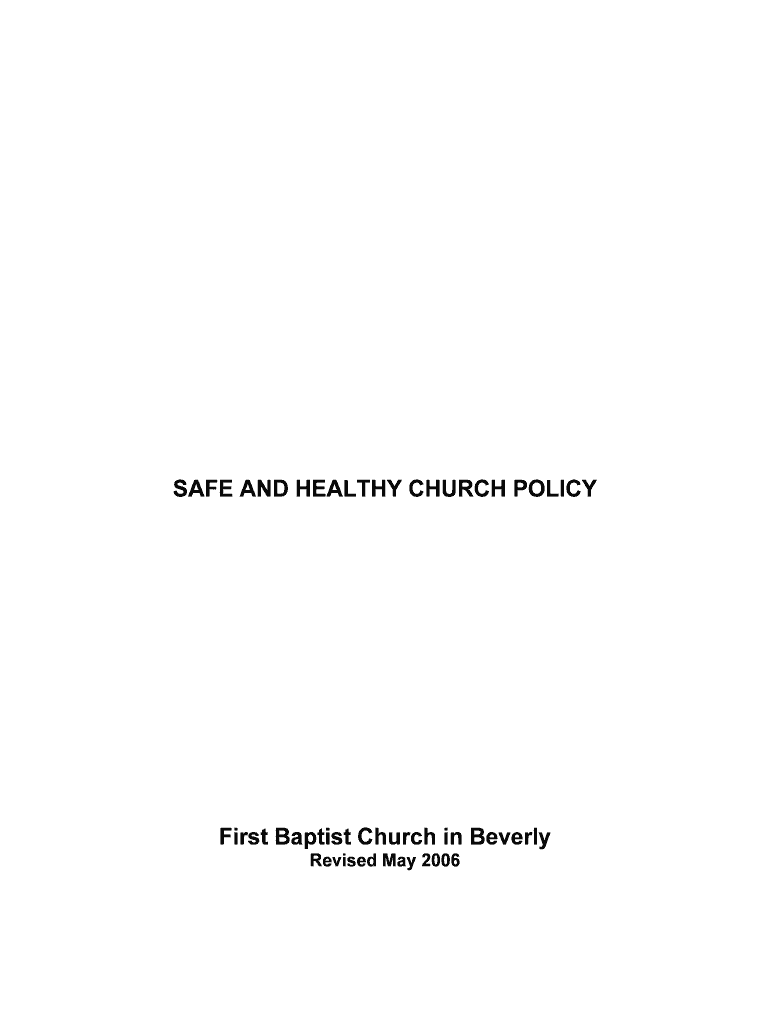 SAFE AND HEALTHY CHURCH POLICY

First Baptist Church in Beverly
Revised May 2006